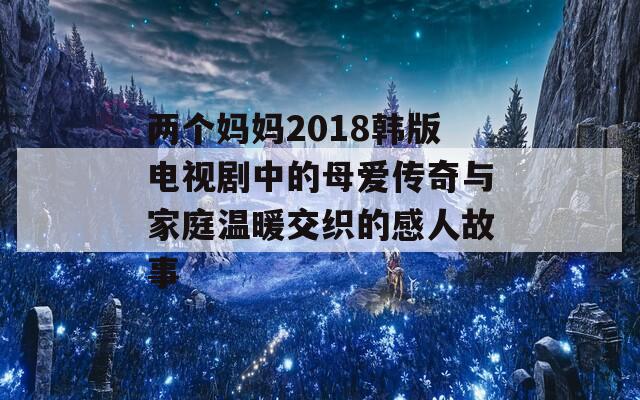 两个妈妈2018韩版电视剧中的母爱传奇与家庭温暖交织的感人故事